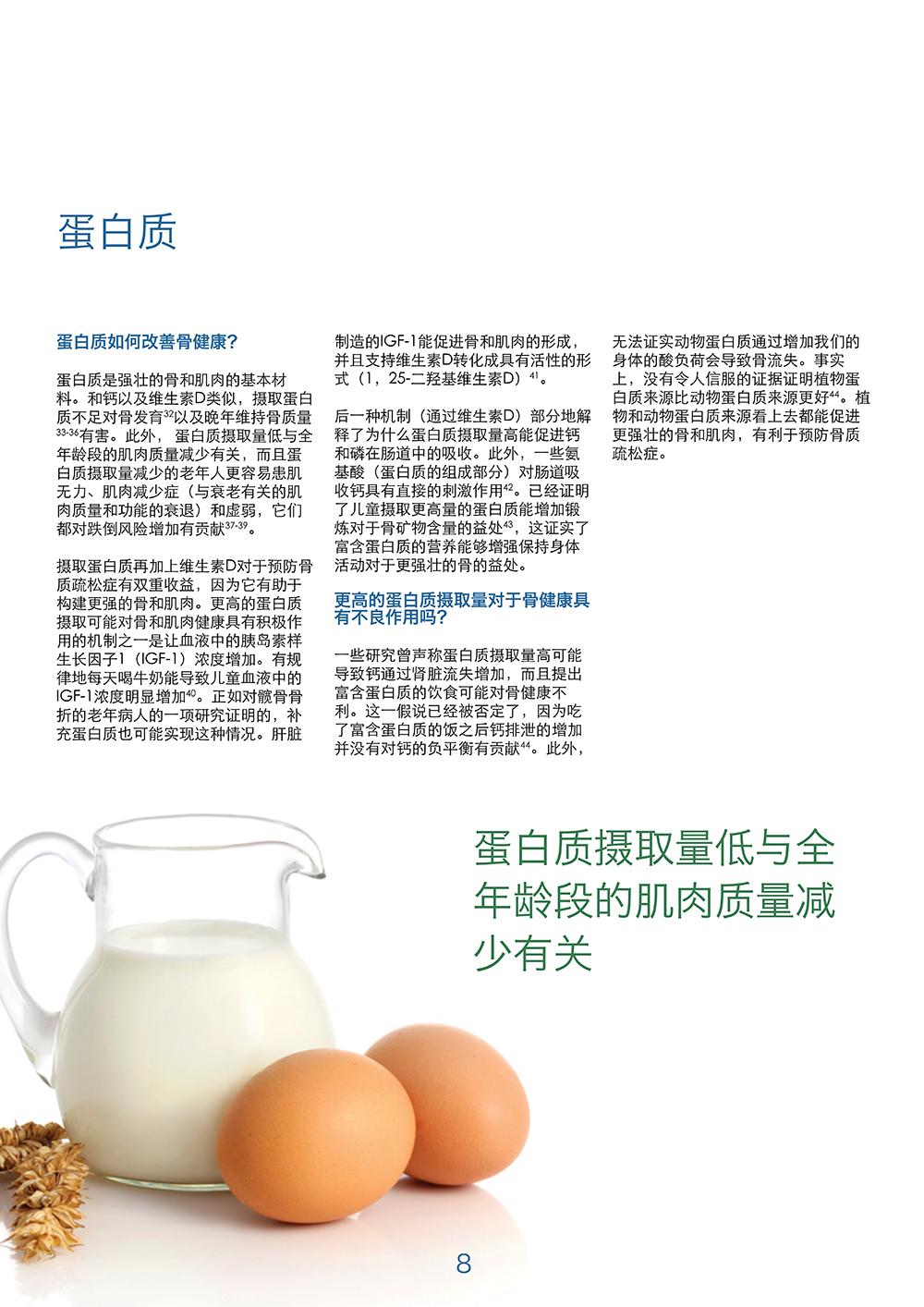 蛋白质

蛋白质如何改善骨健康？

蛋白质是强壮的骨和肌肉的基本材料。和钙以及维生素D类似，摄取蛋白质不足对骨发育$^{32}$以及晚年维持骨质量$^{33-36}$有害。此外，蛋白质摄取量低与全年龄段的肌肉质量减少有关，而且蛋白质摄取量减少的老年人更容易患肌无力、肌肉减少症（与衰老有关的肌肉质量和功能的衰退）和虚弱，它们都对跌倒风险增加有贡献$^{37-39}$。

摄取蛋白质再加上维生素D对于预防骨质疏松症有双重收益，因为它有助于构建更强的骨和肌肉。更高的蛋白质摄取可能对骨和肌肉健康具有积极作用的机制之一是让血液中的胰岛素样生长因子1（IGF-1）浓度增加。有规律地每天喝牛奶能导致儿童血液中的IGF-1浓度明显增加$^{40}$。正如对髋骨骨折的老年病人的一项研究证明的，补充蛋白质也可能实现这种情况。肝脏制造的IGF-1能促进骨和肌肉的形成，并且支持维生素D转化成具有活性的形式（1，25-二羟基维生素D）$^{41}$。

后一种机制（通过维生素D）部分地解释了为什么蛋白质摄取量高能促进钙和磷在肠道中的吸收。此外，一些氨基酸（蛋白质的组成部分）对肠道吸收钙具有直接的刺激作用$^{42}$。已经证明了儿童摄取更高量的蛋白质能增加锻炼对于骨矿物含量的益处$^{43}$，这证实了富含蛋白质的营养能够增强保持身体活动对于更强壮的骨的益处。

更高的蛋白质摄取量对于骨健康具有不良作用吗？

一些研究曾声称蛋白质摄取量高可能导致钙通过肾脏流失增加，而且提出富含蛋白质的饮食可能对骨健康不利。这一假说已经被否定了，因为吃了富含蛋白质的饭之后钙排泄的增加并没有对钙的负平衡有贡献$^{44}$。此外，无法证实动物蛋白质通过增加我们的身体的酸负荷会导致骨流失。事实上，没有令人信服的证据证明植物蛋白质来源比动物蛋白质来源更好$^{44}$。植物和动物蛋白质来源看上去都能促进更强壮的骨和肌肉，有利于预防骨质疏松症。

蛋白质摄取量低与全年龄段的肌肉质量减少有关

8